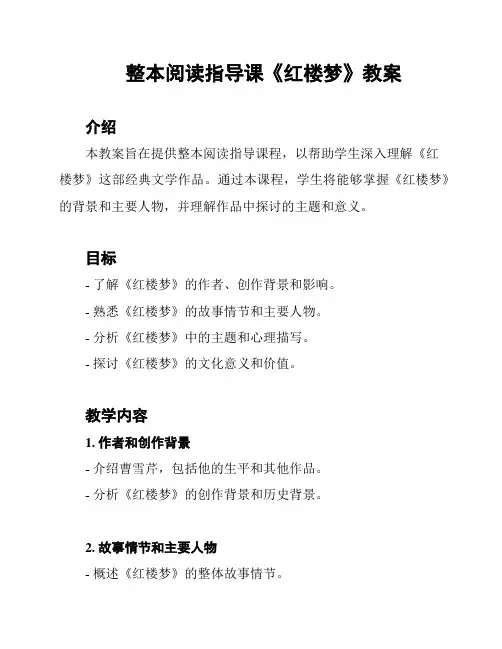 整本阅读指导课《红楼梦》教案

介绍

本教案旨在提供整本阅读指导课程，以帮助学生深入理解《红楼梦》这部经典文学作品。通过本课程，学生将能够掌握《红楼梦》的背景和主要人物，并理解作品中探讨的主题和意义。

目标

- 了解《红楼梦》的作者、创作背景和影响。
- 熟悉《红楼梦》的故事情节和主要人物。
- 分析《红楼梦》中的主题和心理描写。
- 探讨《红楼梦》的文化意义和价值。

教学内容

1. 作者和创作背景

- 介绍曹雪芹，包括他的生平和其他作品。
- 分析《红楼梦》的创作背景和历史背景。

2. 故事情节和主要人物

- 概述《红楼梦》的整体故事情节。